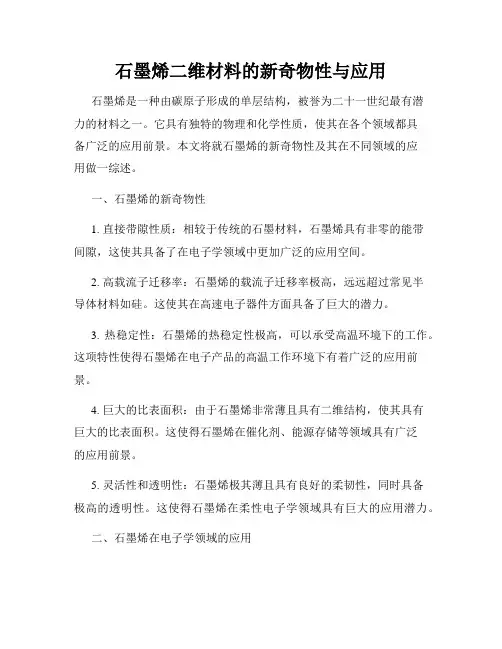 石墨烯二维材料的新奇物性与应用

石墨烯是一种由碳原子形成的单层结构，被誉为二十一世纪最有潜力的材料之一。它具有独特的物理和化学性质，使其在各个领域都具备广泛的应用前景。本文将就石墨烯的新奇物性及其在不同领域的应用做一综述。

一、石墨烯的新奇物性

1. 直接带隙性质：相较于传统的石墨材料，石墨烯具有非零的能带间隙，这使其具备了在电子学领域中更加广泛的应用空间。

2. 高载流子迁移率：石墨烯的载流子迁移率极高，远远超过常见半导体材料如硅。这使其在高速电子器件方面具备了巨大的潜力。

3. 热稳定性：石墨烯的热稳定性极高，可以承受高温环境下的工作。这项特性使得石墨烯在电子产品的高温工作环境下有着广泛的应用前景。

4. 巨大的比表面积：由于石墨烯非常薄且具有二维结构，使其具有巨大的比表面积。这使得石墨烯在催化剂、能源存储等领域具有广泛的应用前景。

5. 灵活性和透明性：石墨烯极其薄且具有良好的柔韧性，同时具备极高的透明性。这使得石墨烯在柔性电子学领域具有巨大的应用潜力。

二、石墨烯在电子学领域的应用